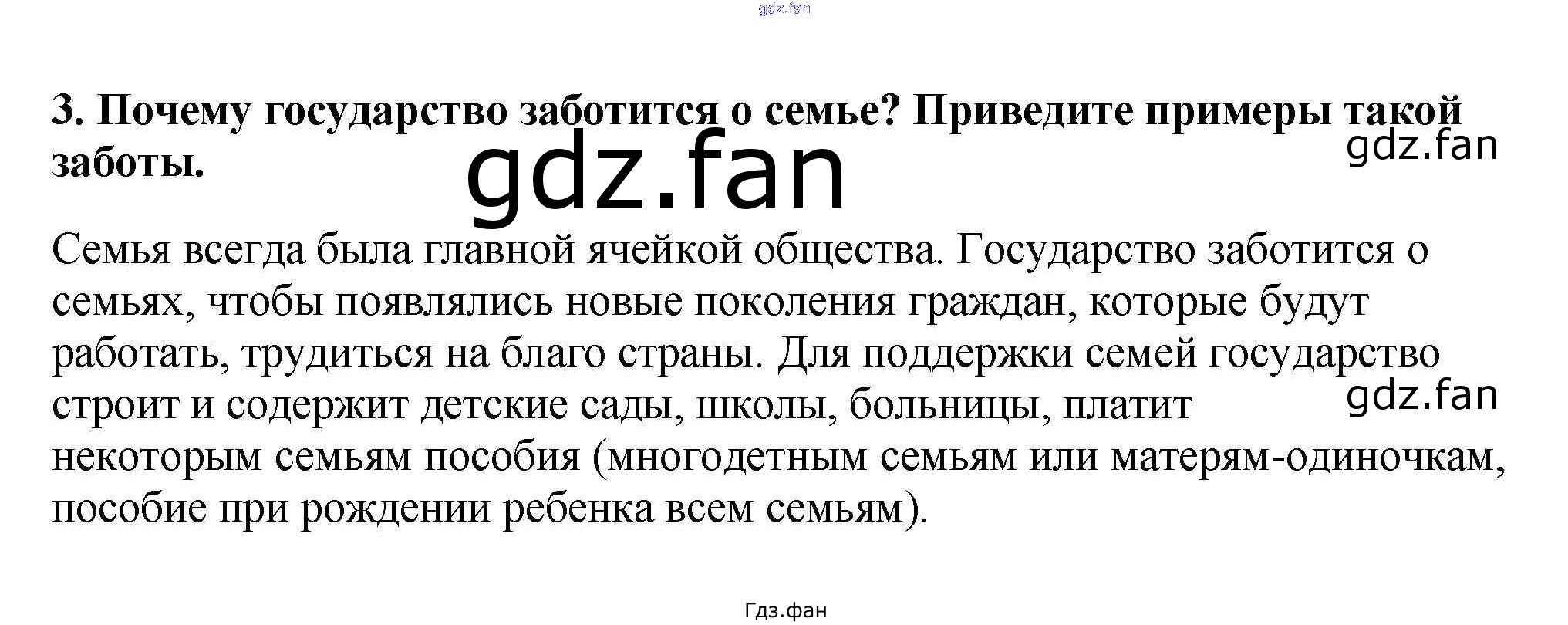 3. Почему государство заботится о семье? Приведите примеры такой заботы.

Семья всегда была главной ячейкой общества. Государство заботится о семьях, чтобы появлялись новые поколения граждан, которые будут работать, трудиться на благо страны. Для поддержки семей государство строит и содержит детские сады, школы, больницы, платит некоторым семьям пособия (многодетным семьям или матерям-одиночкам, пособие при рождении ребенка всем семьям).

Гдз.фан

gdz.fan